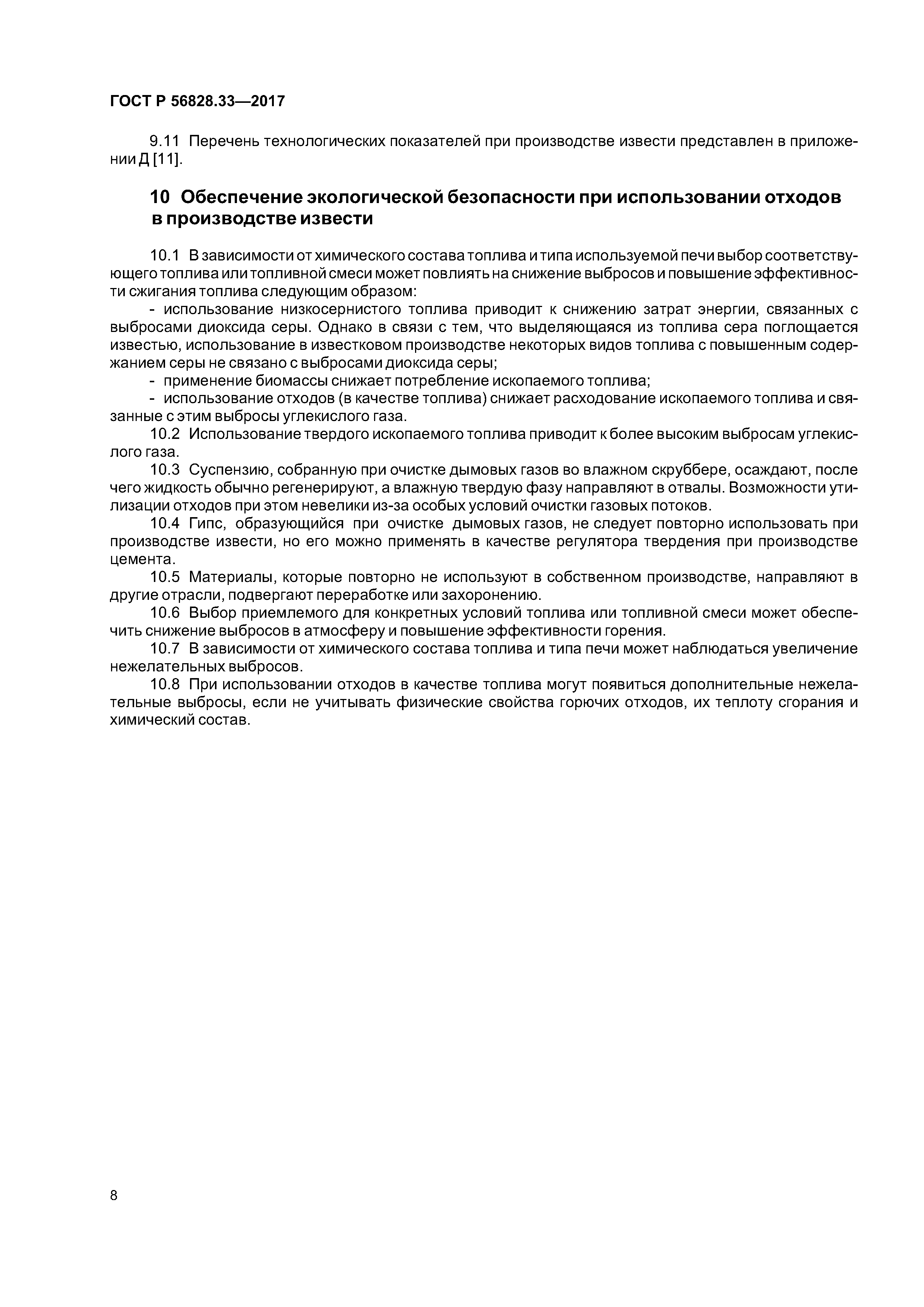 ГОСТ Р 56828.33—2017

9.11 Перечень технологических показателей при производстве извести представлен в приложении Д [11].

10 Обеспечение экологической безопасности при использовании отходов в производстве извести

10.1 В зависимости от химического состава топлива и типа используемой печи выбор соответствующего топлива или топливной смеси может повлиять на снижение выбросов и повышение эффективности сжигания топлива следующим образом:

- использование низкосернистого топлива приводит к снижению затрат энергии, связанных с выбросами диоксида серы. Однако в связи с тем, что выделяющаяся из топлива сера поглощается известью, использование в известковом производстве некоторых видов топлива с повышенным содержанием серы не связано с выбросами диоксида серы;

- применение биомассы снижает потребление ископаемого топлива;

- использование отходов (в качестве топлива) снижает расходование ископаемого топлива и связанные с этим выбросы углекислого газа.

10.2 Использование твердого ископаемого топлива приводит к более высоким выбросам углекислого газа.

10.3 Суспензию, собранную при очистке дымовых газов во влажном скруббере, осаждают, после чего жидкость обычно регенерируют, а влажную твердую фазу направляют в отвалы. Возможности утилизации отходов при этом невелики из-за особых условий очистки газовых потоков.

10.4 Гипс, образующийся при очистке дымовых газов, не следует повторно использовать при производстве извести, но его можно применять в качестве регулятора твердения при производстве цемента.

10.5 Материалы, которые повторно не используют в собственном производстве, направляют в другие отрасли, подвергают переработке или захоронению.

10.6 Выбор приемлемого для конкретных условий топлива или топливной смеси может обеспечить снижение выбросов в атмосферу и повышение эффективности горения.

10.7 В зависимости от химического состава топлива и типа печи может наблюдаться увеличение нежелательных выбросов.

10.8 При использовании отходов в качестве топлива могут появиться дополнительные нежелательные выбросы, если не учитывать физические свойства горючих отходов, их теплоту сгорания и химический состав.

8